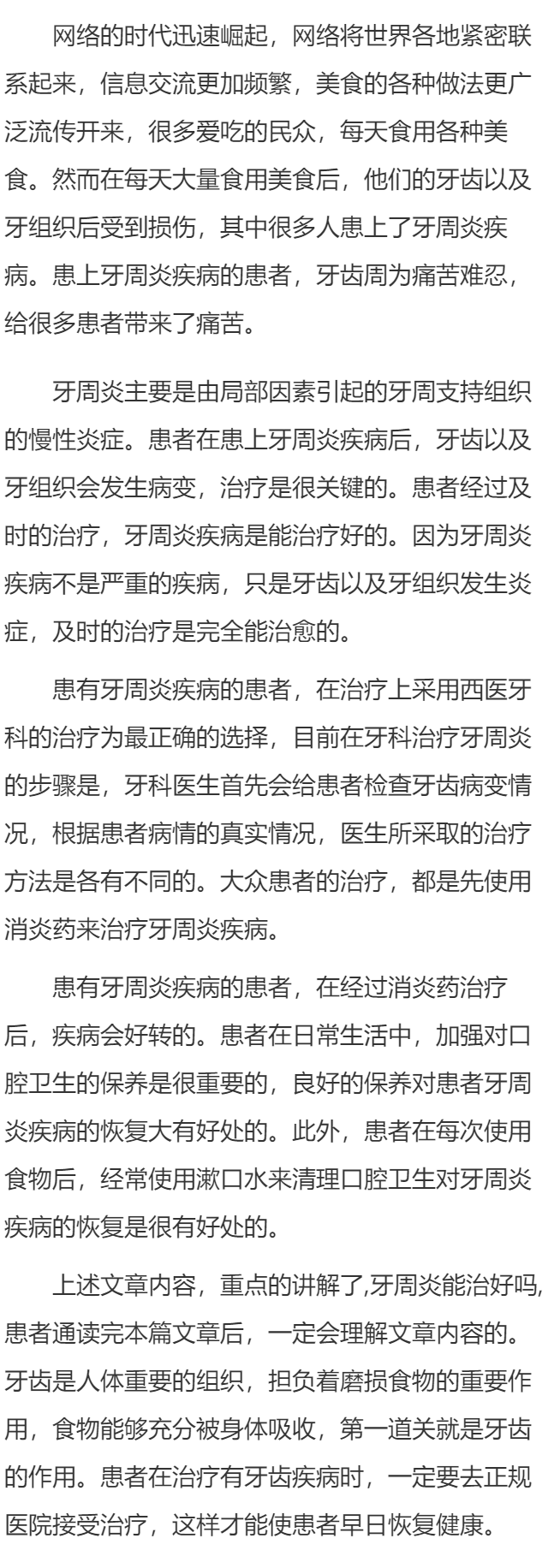 网络的时代迅速崛起，网络将世界各地紧密联系起来，信息交流更加频繁，美食的各种做法更广泛流传开来，很多爱吃的民众，每天食用各种美食。然而在每天大量食用美食后，他们的牙齿以及牙组织后受到损伤，其中很多人患上了牙周炎疾病。患上牙周炎疾病的患者，牙齿周为痛苦难忍，给很多患者带来了痛苦。

牙周炎主要是由局部因素引起的牙周支持组织的慢性炎症。患者在患上牙周炎疾病后，牙齿以及牙组织会发生病变，治疗是很关键的。患者经过及时的治疗，牙周炎疾病是能治疗好的。因为牙周炎疾病不是严重的疾病，只是牙齿以及牙组织发生炎症，及时的治疗是完全能治愈的。

患有牙周炎疾病的患者，在治疗上采用西医牙科的治疗为最正确的选择，目前在牙科治疗牙周炎的步骤是，牙科医生首先会给患者检查牙齿病变情况，根据患者病情的真实情况，医生所采取的治疗方法是各有不同的。大众患者的治疗，都是先使用消炎药来治疗牙周炎疾病。

患有牙周炎疾病的患者，在经过消炎药治疗后，疾病会好转的。患者在日常生活中，加强对口腔卫生的保养是很重要的，良好的保养对患者牙周炎疾病的恢复大有好处的。此外，患者在每次使用食物后，经常使用漱口水来清理口腔卫生对牙周炎疾病的恢复是很有好处的。

上述文章内容，重点的讲解了,牙周炎能治好吗,患者通读完本篇文章后，一定会理解文章内容的。牙齿是人体重要的组织，担负着磨损食物的重要作用，食物能够充分被身体吸收，第一道关就是牙齿的作用。患者在治疗有牙齿疾病时，一定要去正规医院接受治疗，这样才能使患者早日恢复健康。